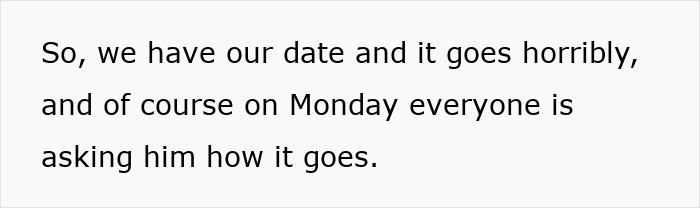 So, we have our date and it goes horribly, and of course on Monday everyone is asking him how it goes.